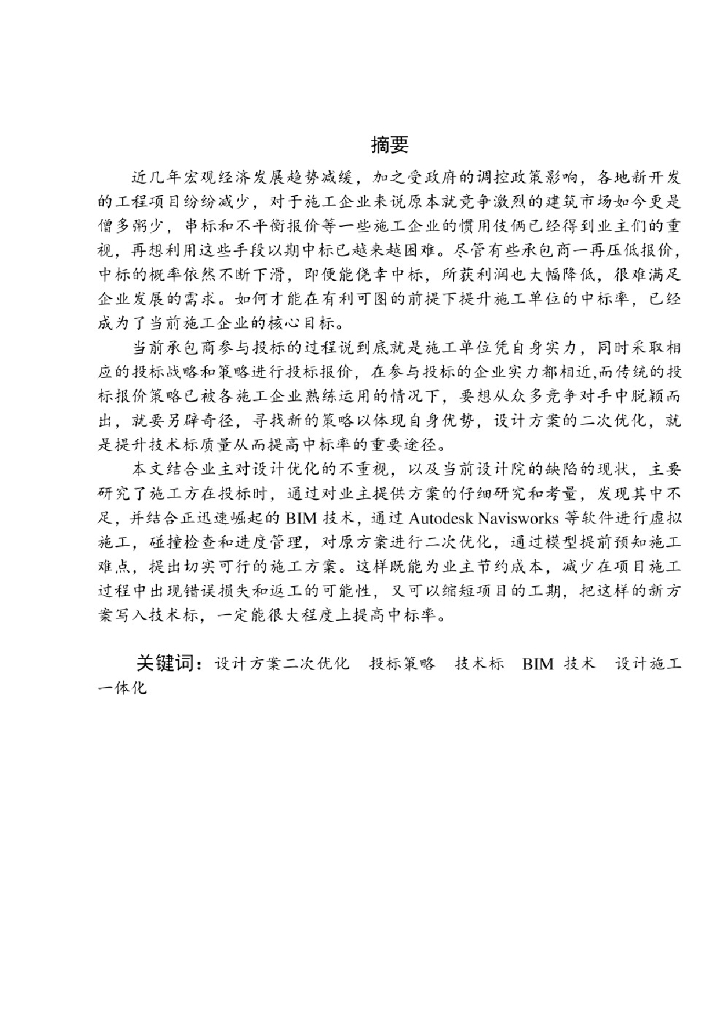 摘要

近几年宏观经济发展趋势减缓，加之受政府的调控政策影响，各地新开发的工程项目纷纷减少，对于施工企业来说原本就竞争激烈的建筑市场如今更是僧多粥少，串标和不平衡报价等一些施工企业的惯用伎俩已经得到业主们的重视，再想利用这些手段以期中标已越来越困难。尽管有些承包商一再压低报价，中标的概率依然不断下滑，即便能侥幸中标，所获利润也大幅降低，很难满足企业发展的需求。如何才能在有利可图的前提下提升施工单位的中标率，已经成为了当前施工企业的核心目标。

当前承包商参与投标的过程说到底就是施工单位凭自身实力，同时采取相应的投标战略和策略进行投标报价，在参与投标的企业实力都相近,而传统的投标报价策略已被各施工企业熟练运用的情况下，要想从众多竞争对手中脱颖而出，就要另辟奇径，寻找新的策略以体现自身优势，设计方案的二次优化，就是提升技术标质量从而提高中标率的重要途径。

本文结合业主对设计优化的不重视，以及当前设计院的缺陷的现状，主要研究了施工方在投标时，通过对业主提供方案的仔细研究和考量，发现其中不足，并结合正迅速崛起的 BIM 技术，通过 Autodesk Navisworks 等软件进行虚拟施工，碰撞检查和进度管理，对原方案进行二次优化，通过模型提前预知施工难点，提出切实可行的施工方案。这样既能为业主节约成本，减少在项目施工过程中出现错误损失和返工的可能性，又可以缩短项目的工期，把这样的新方案写入技术标，一定能很大程度上提高中标率。

关键词：设计方案二次优化 投标策略 技术标 BIM 技术 设计施工一体化